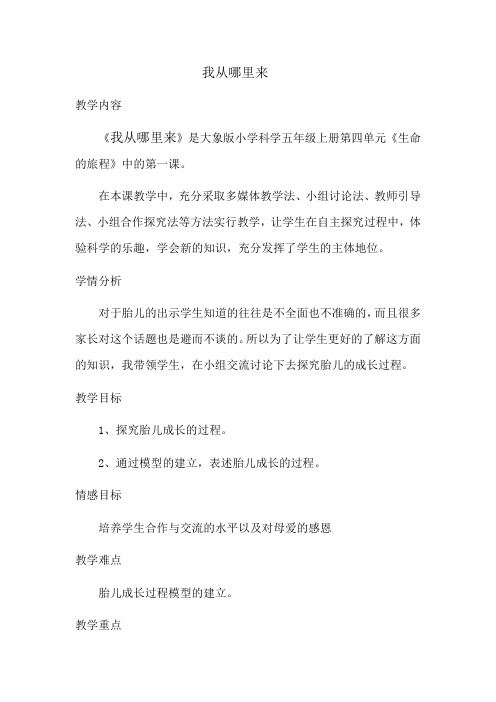 我从哪里来

教学内容

《我从哪里来》是大象版小学科学五年级上册第四单元《生命的旅程》中的第一课。

在本课教学中，充分采取多媒体教学法、小组讨论法、教师引导法、小组合作探究法等方法实行教学，让学生在自主探究过程中，体验科学的乐趣，学会新的知识，充分发挥了学生的主体地位。

学情分析

对于胎儿的出示学生知道的往往是不全面也不准确的，而且很多家长对这个话题也是避而不谈的。所以为了让学生更好的了解这方面的知识，我带领学生，在小组交流讨论下去探究胎儿的成长过程。

教学目标

1、探究胎儿成长的过程。

2、通过模型的建立，表述胎儿成长的过程。

情感目标

培养学生合作与交流的水平以及对母爱的感恩

教学难点

胎儿成长过程模型的建立。

教学重点